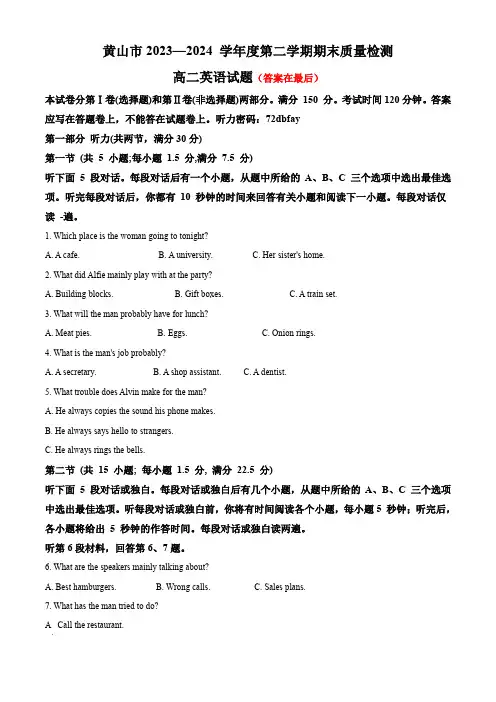 黄山市 2023—2024 学年度第二学期期末质量检测

高二英语试题（答案在最后）

本试卷分第Ⅰ卷(选择题)和第Ⅱ卷(非选择题)两部分。满分 150 分。考试时间 120 分钟。答案应写在答题卷上，不能答在试题卷上。听力密码：72dbfay

第一部分 听力(共两节，满分 30 分)

第一节 (共 5 小题;每小题 1.5 分,满分 7.5 分)

听下面 5 段对话。每段对话后有一个小题，从题中所给的 A、B、C 三个选项中选出最佳选项。听完每段对话后，你都有 10 秒钟的时间来回答有关小题和阅读下一小题。每段对话仅读 -遍。

1. Which place is the woman going to tonight?

A. A cafe.　B. A university.　C. Her sister's home.

2. What did Alfie mainly play with at the party?

A. Building blocks.　B. Gift boxes.　C. A train set.

3. What will the man probably have for lunch?

A. Meat pies.　B. Eggs.　C. Onion rings.

4. What is the man's job probably?

A. A secretary.　B. A shop assistant.　C. A dentist.

5. What trouble does Alvin make for the man?

A. He always copies the sound his phone makes.

B. He always says hello to strangers.

C. He always rings the bells.

第二节 (共 15 小题; 每小题 1.5 分, 满分 22.5 分)

听下面 5 段对话或独白。每段对话或独白后有几个小题，从题中所给的 A、B、C 三个选项中选出最佳选项。听每段对话或独白前，你将有时间阅读各个小题，每小题 5 秒钟；听完后，各小题将给出 5 秒钟的作答时间。每段对话或独白读两遍。

听第 6 段材料，回答第 6、7 题。

6. What are the speakers mainly talking about?

A. Best hamburgers.　B. Wrong calls.　C. Sales plans.

7. What has the man tried to do?

A Call the restaurant.